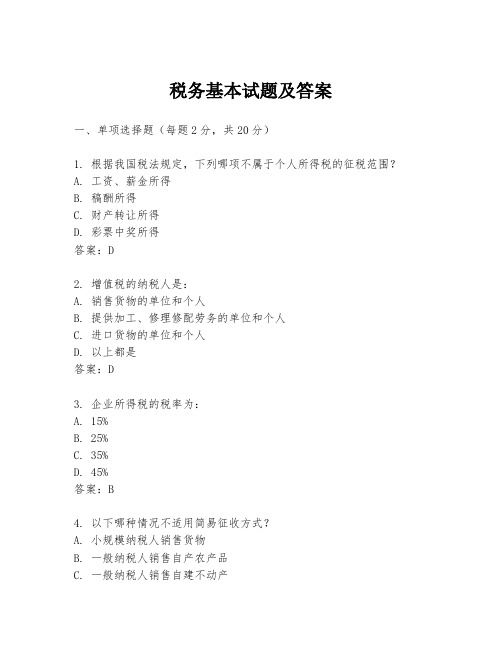 税务基本试题及答案

一、单项选择题（每题2分，共20分）

1. 根据我国税法规定，下列哪项不属于个人所得税的征税范围？
A. 工资、薪金所得
B. 稿酬所得
C. 财产转让所得
D. 彩票中奖所得
答案：D

2. 增值税的纳税人是：
A. 销售货物的单位和个人
B. 提供加工、修理修配劳务的单位和个人
C. 进口货物的单位和个人
D. 以上都是
答案：D

3. 企业所得税的税率为：
A. 15%
B. 25%
C. 35%
D. 45%
答案：B

4. 以下哪种情况不适用简易征收方式？
A. 小规模纳税人销售货物
B. 一般纳税人销售自产农产品
C. 一般纳税人销售自建不动产